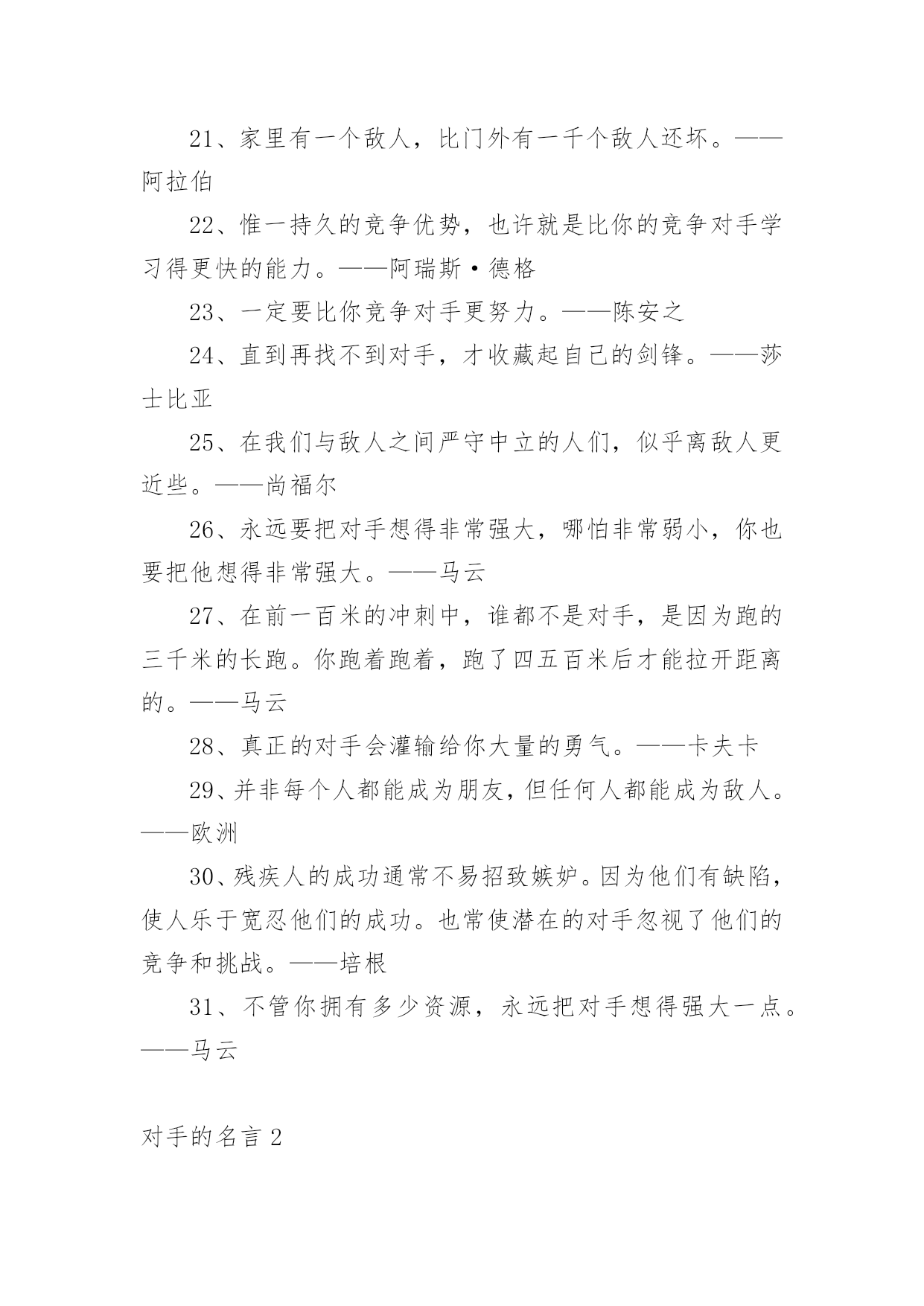 21、家里有一个敌人，比门外有一千个敌人还坏。——阿拉伯

22、惟一持久的竞争优势，也许就是比你的竞争对手学习得更快的能力。——阿瑞斯·德格

23、一定要比你竞争对手更努力。——陈安之

24、直到再找不到对手，才收藏起自己的剑锋。——莎士比亚

25、在我们与敌人之间严守中立的人们，似乎离敌人更近些。——尚福尔

26、永远要把对手想得非常强大，哪怕非常弱小，你也要把他想得非常强大。——马云

27、在前一百米的冲刺中，谁都不是对手，是因为跑的三千米的长跑。你跑着跑着，跑了四五百米后才能拉开距离的。——马云

28、真正的对手会灌输给你大量的勇气。——卡夫卡

29、并非每个人都能成为朋友，但任何人都能成为敌人。——欧洲

30、残疾人的成功通常不易招致嫉妒。因为他们有缺陷，使人乐于宽忍他们的成功。也常使潜在的对手忽视了他们的竞争和挑战。——培根

31、不管你拥有多少资源，永远把对手想得强大一点。——马云

对手的名言 2